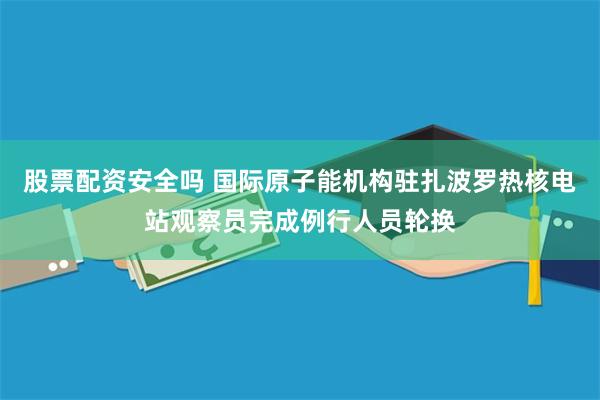 股票配资安全吗 国际原子能机构驻扎波罗热核电站观察员完成例行人员轮换